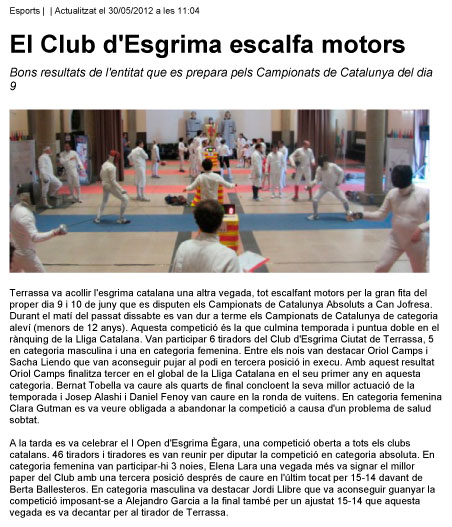 Esports | | Actualitzat el 30/05/2012 a les 11:04

El Club d'Esgrima escalfa motors

Bons resultats de l'entitat que es prepara pels Campionats de Catalunya del dia 9

Terrassa va acollir l'esgrima catalana una altra vegada, tot escalfant motors per la gran fita del proper dia 9 i 10 de juny que es disputen els Campionats de Catalunya Absoluts a Can Jofresa. Durant el matí del passat dissabte es van dur a terme els Campionats de Catalunya de categoria aleví (menors de 12 anys). Aquesta competició és la que culmina temporada i puntua doble en el rànquing de la Lliga Catalana. Van participar 6 tiradors del Club d'Esgrima Ciutat de Terrassa, 5 en categoria masculina i una en categoria femenina. Entre els nois van destacar Oriol Camps i Sacha Liendo que van aconseguir pujar al podi en tercera posició in execu. Amb aquest resultat Oriol Camps finalitza tercer en el global de la Lliga Catalana en el seu primer any en aquesta categoria. Bernat Tobella va caure als quarts de final concloent la seva millor actuació de la temporada i Josep Alashi i Daniel Fenoy van caure en la ronda de vuitens. En categoria femenina Clara Gutman es va veure obligada a abandonar la competició a causa d'un problema de salud sobtat.

A la tarda es va celebrar el I Open d'Esgrima Ègara, una competició oberta a tots els clubs catalans. 46 tiradors i tiradores es van reunir per diputar la competició en categoria absoluta. En categoria femenina van participar-hi 3 noies, Elena Lara una vegada més va signar el millor paper del Club amb una tercera posició després de caure en l'últim tocat per 15-14 davant de Berta Ballesteros. En categoria masculina va destacar Jordi Llibre que va aconseguir guanyar la competició imposant-se a Alejandro Garcia a la final també per un ajustat 15-14 que aquesta vegada es va decantar per al tirador de Terrassa.